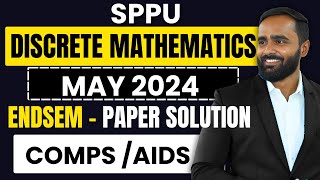 SPPU
DISCRETE MATHEMATICS
MAY 2024
ENDSEM - PAPER SOLUTION
COMPS /AIDS